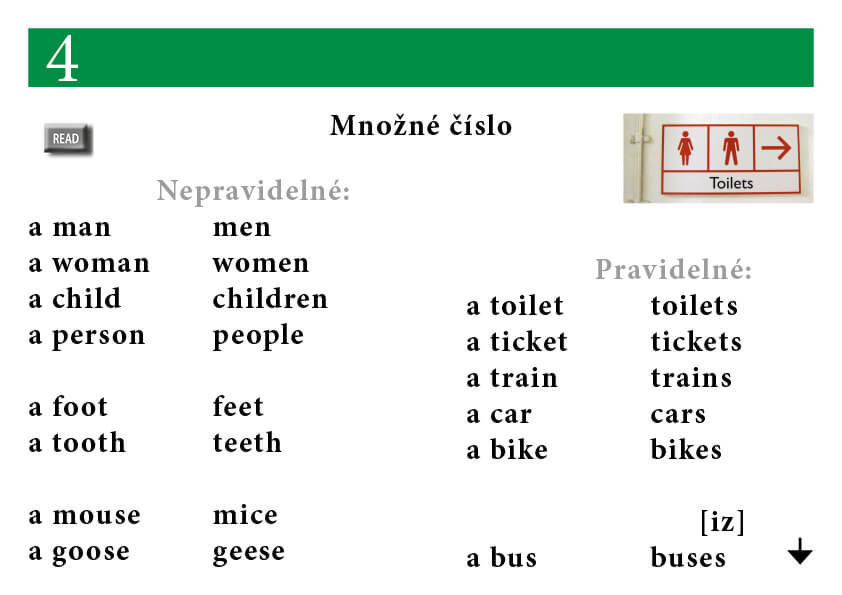 4

READ

Množné číslo

Toilets

Nepravidelné:

a man men
a woman women
a child children
a person people

a foot feet
a tooth teeth

a mouse mice
a goose geese

Pravidelné:

a toilet toilets
a ticket tickets
a train trains
a car cars
a bike bikes

[iz]
a bus buses